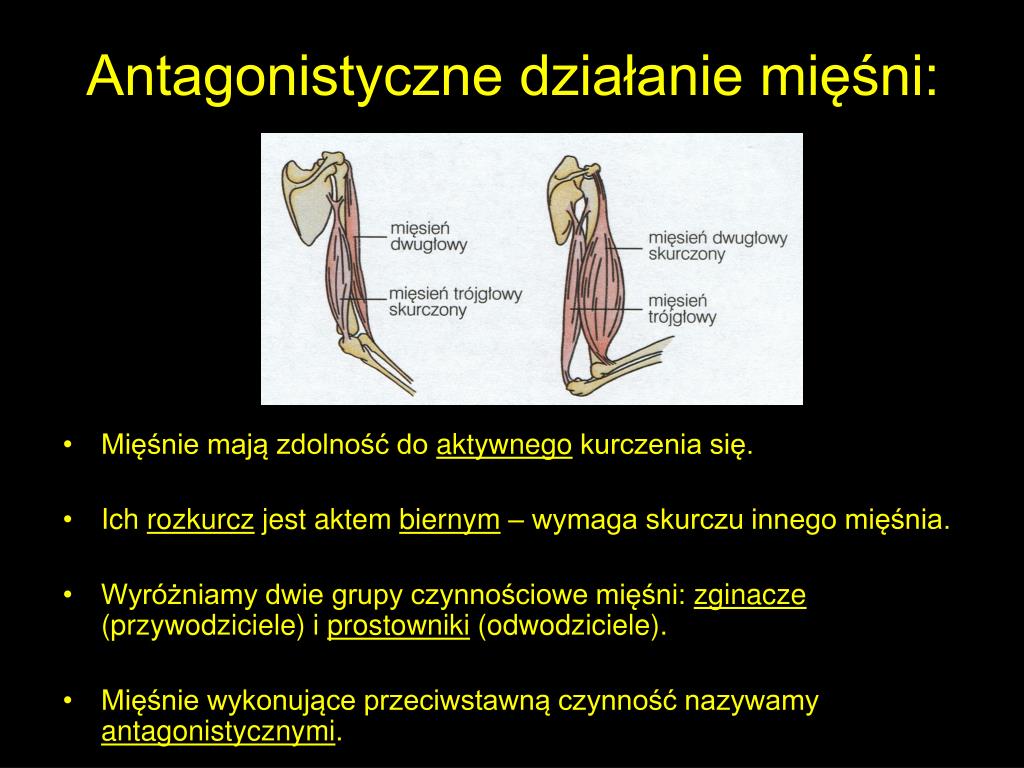 Antagonistyczne działanie mięśni:

mięsień dwugłowy

mięsień trójgłowy skurczony

mięsień dwugłowy skurczony

mięsień trójgłowy

• Mięśnie mają zdolność do aktywnego kurczenia się.

• Ich rozkurcz jest aktem biernym – wymaga skurczu innego mięśnia.

• Wyróżniamy dwie grupy czynnościowe mięśni: zginacze (przywodziciele) i prostowniki (odwodziciele).

• Mięśnie wykonujące przeciwstawną czynność nazywamy antagonistycznymi.